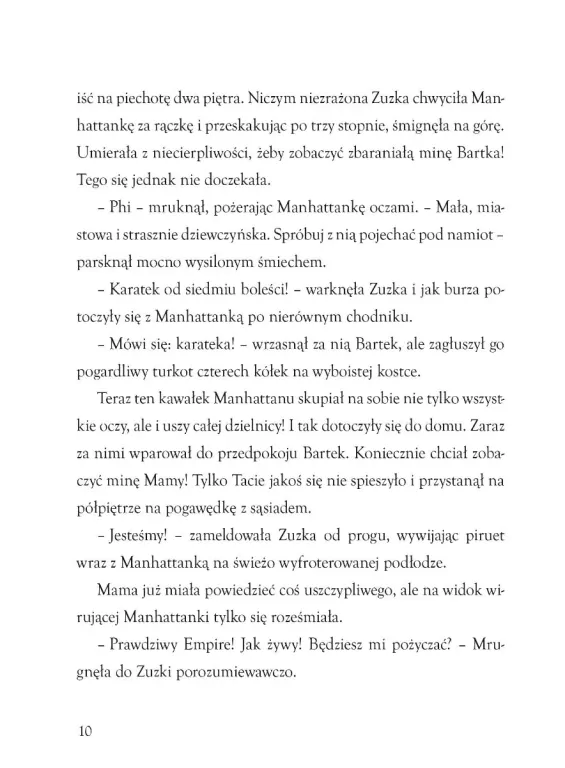 iść na piechotę dwa piętra. Niczym niezrażona Zuzka chwyciła Manhattankę za rączkę i przeskakując po trzy stopnie, śmignęła na górę. Umierała z niecierpliwości, żeby zobaczyć zbaraniałą minę Bartka! Tego się jednak nie doczekała.

– Phi – mruknął, pożerając Manhattankę oczami. – Mała, miastowa i strasznie dziewczyńska. Spróbuj z nią pojechać pod namiot – parsknął mocno wysilonym śmiechem.

– Karatek od siedmiu boleści! – warknęła Zuzka i jak burza potoczyły się z Manhattanką po nierównym chodniku.

– Mówi się: karateka! – wrzasnął za nią Bartek, ale zagłuszył go pogardliwy turkot czterech kółek na wyboistej kostce.

Teraz ten kawałek Manhattanu skupiał na sobie nie tylko wszystkie oczy, ale i uszy całej dzielnicy! I tak dotoczyły się do domu. Zaraz za nimi wparował do przedpokoju Bartek. Koniecznie chciał zobaczyć minę Mamy! Tylko Tacie jakoś się nie spieszyło i przystanął na półpiętrze na pogawędkę z sąsiadem.

– Jesteśmy! – zameldowała Zuzka od progu, wywijając piruet wraz z Manhattanką na świeżo wyfroterowanej podłodze.

Mama już miała powiedzieć coś uszczypliwego, ale na widok wirującej Manhattanki tylko się roześmiała.

– Prawdziwy Empire! Jak żywy! Będziesz mi pożyczać? – Mrugnęła do Zuzki porozumiewawczo.

10